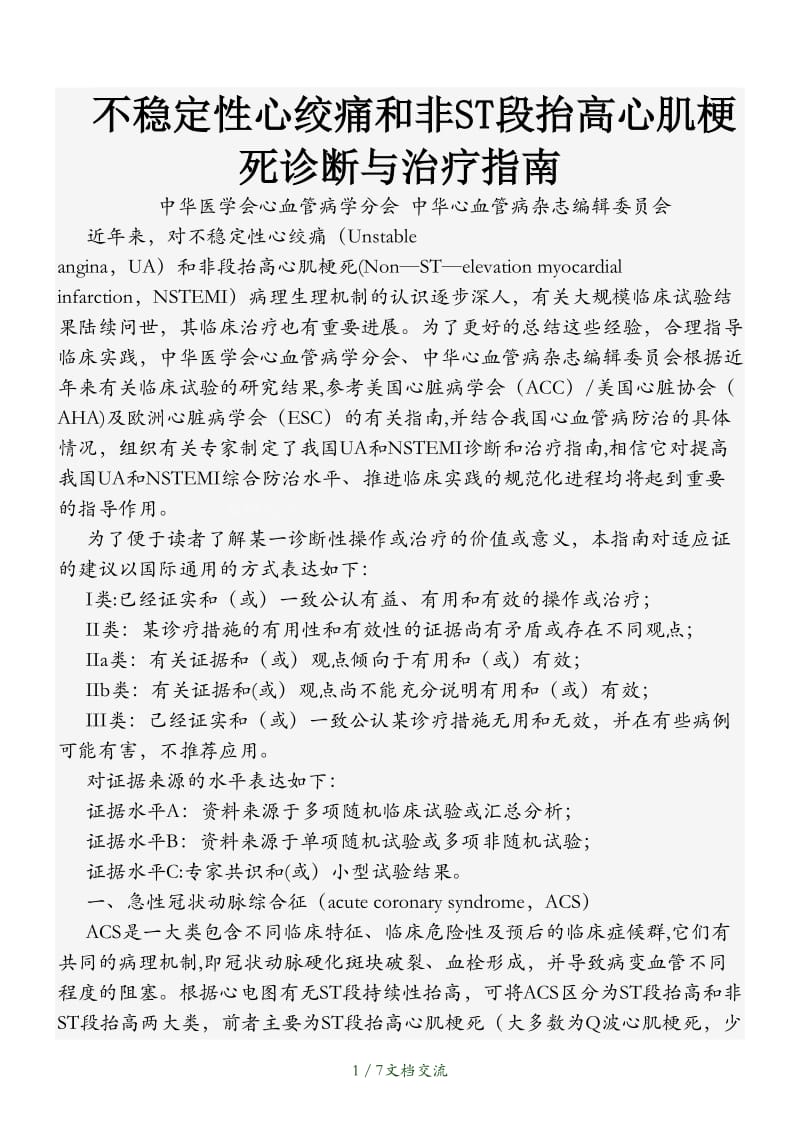 不稳定性心绞痛和非ST段抬高心肌梗死诊断与治疗指南

中华医学会心血管病学分会 中华心血管病杂志编辑委员会

近年来，对不稳定性心绞痛（Unstable angina，UA）和非段抬高心肌梗死(Non—ST—elevation myocardial infarction，NSTEMI）病理生理机制的认识逐步深人，有关大规模临床试验结果陆续问世，其临床治疗也有重要进展。为了更好的总结这些经验，合理指导临床实践，中华医学会心血管病学分会、中华心血管病杂志编辑委员会根据近年来有关临床试验的研究结果,参考美国心脏病学会（ACC）/美国心脏协会（AHA)及欧洲心脏病学会（ESC）的有关指南,并结合我国心血管病防治的具体情况，组织有关专家制定了我国UA和NSTEMI诊断和治疗指南,相信它对提高我国UA和NSTEMI综合防治水平、推进临床实践的规范化进程均将起到重要的指导作用。

为了便于读者了解某一诊断性操作或治疗的价值或意义，本指南对适应证的建议以国际通用的方式表达如下:

I类:已经证实和（或）一致公认有益、有用和有效的操作或治疗;

II类：某诊疗措施的有用性和有效性的证据尚有矛盾或存在不同观点;

IIa类：有关证据和（或）观点倾向于有用和（或）有效;

IIb类：有关证据和(或）观点尚不能充分说明有用和（或）有效;

III类：已经证实和（或）一致公认某诊疗措施无用和无效，并在有些病例可能有害，不推荐应用。

对证据来源的水平表达如下:

证据水平A：资料来源于多项随机临床试验或汇总分析;

证据水平B：资料来源于单项随机试验或多项非随机试验;

证据水平C:专家共识和(或）小型试验结果。

一、急性冠状动脉综合征（acute coronary syndrome，ACS）

ACS是一大类包含不同临床特征、临床危险性及预后的临床症候群,它们有共同的病理机制,即冠状动脉硬化斑块破裂、血栓形成，并导致病变血管不同程度的阻塞。根据心电图有无ST段持续性抬高，可将ACS区分为ST段抬高和非ST段抬高两大类，前者主要为ST段抬高心肌梗死（大多数为Q波心肌梗死，少

1 / 7文档交流